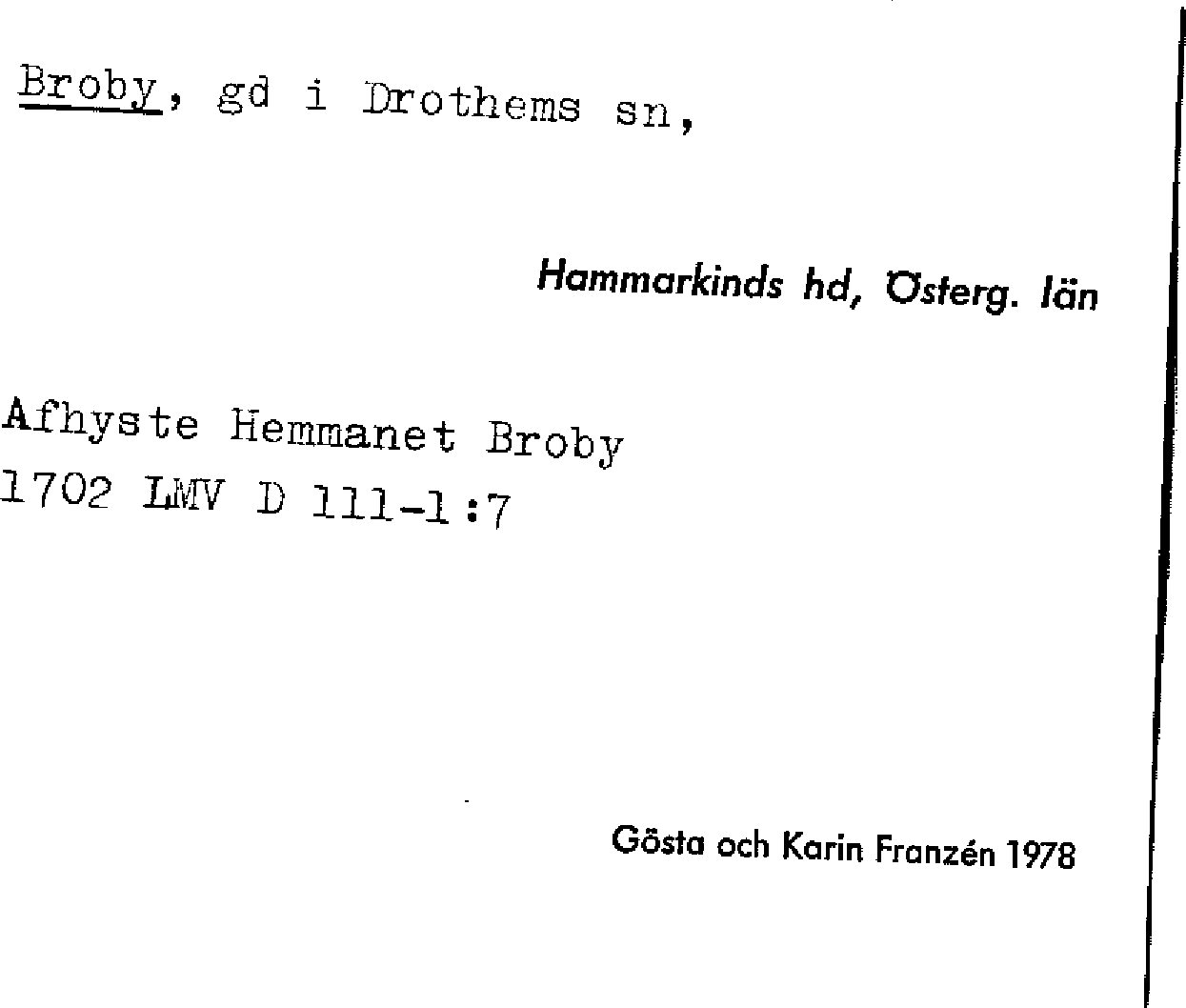 Broby, gd i Drothems sn,

Hammarkinds hd, Österg. län

Afhyste Hemmanet Broby
1702 LMV D 111-1:7

Gösta och Karin Franzén 1978